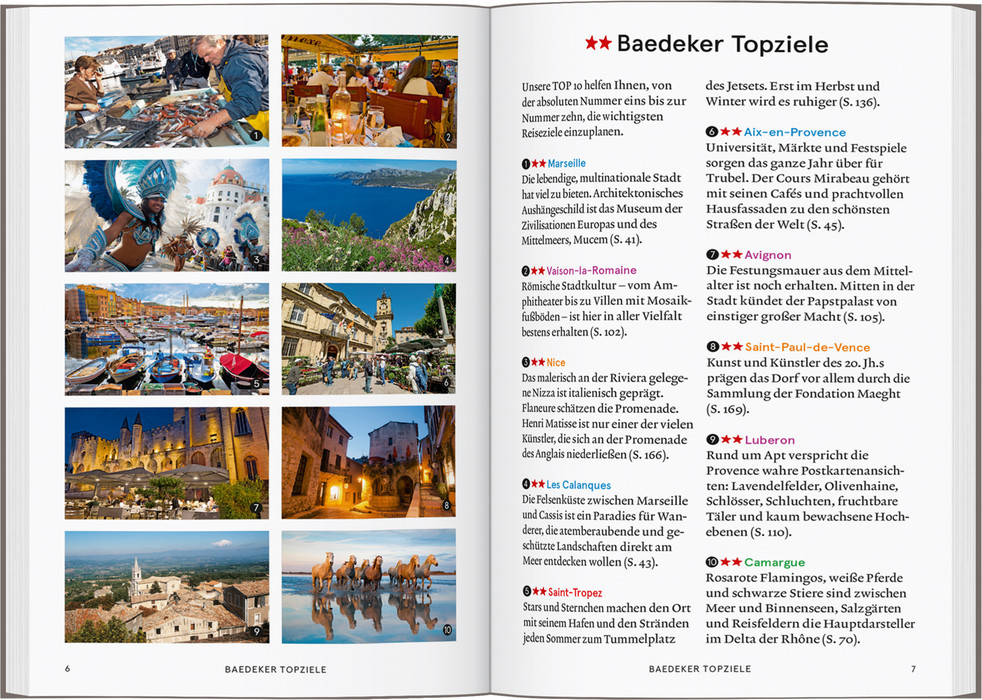 1

2

3

4

5

6

7

8

9

10

6 BAEDEKER TOPZIELE

★★ Baedeker Topziele

Unsere TOP 10 helfen Ihnen, von der absoluten Nummer eins bis zur Nummer zehn, die wichtigsten Reiseziele einzuplanen.

1 ★★ Marseille
Die lebendige, multinationale Stadt hat viel zu bieten. Architektonisches Aushängeschild ist das Museum der Zivilisationen Europas und des Mittelmeers, Mucem (S. 41).

2 ★★ Vaison-la-Romaine
Römische Stadtkultur – vom Amphitheater bis zu Villen mit Mosaikfußböden – ist hier in aller Vielfalt bestens erhalten (S. 102).

3 ★★ Nice
Das malerisch an der Riviera gelegene Nizza ist italienisch geprägt. Flaneure schätzen die Promenade. Henri Matisse ist nur einer der vielen Künstler, die sich an der Promenade des Anglais niederließen (S. 166).

4 ★★ Les Calanques
Die Felsenküste zwischen Marseille und Cassis ist ein Paradies für Wanderer, die atemberaubende und geschützte Landschaften direkt am Meer entdecken wollen (S. 43).

5 ★★ Saint-Tropez
Stars und Sternchen machen den Ort mit seinem Hafen und den Stränden jeden Sommer zum Tummelplatz des Jetsets. Erst im Herbst und Winter wird es ruhiger (S. 136).

6 ★★ Aix-en-Provence
Universität, Märkte und Festspiele sorgen das ganze Jahr über für Trubel. Der Cours Mirabeau gehört mit seinen Cafés und prachtvollen Hausfassaden zu den schönsten Straßen der Welt (S. 45).

7 ★★ Avignon
Die Festungsmauer aus dem Mittelalter ist noch erhalten. Mitten in der Stadt kündet der Papstpalast von einstiger großer Macht (S. 105).

8 ★★ Saint-Paul-de-Vence
Kunst und Künstler des 20. Jh.s prägen das Dorf vor allem durch die Sammlung der Fondation Maeght (S. 169).

9 ★★ Luberon
Rund um Apt verspricht die Provence wahre Postkartenansichten: Lavendelfelder, Olivenhaine, Schlösser, Schluchten, fruchtbare Täler und kaum bewachsene Hochebenen (S. 110).

10 ★★ Camargue
Rosarote Flamingos, weiße Pferde und schwarze Stiere sind zwischen Meer und Binnenseen, Salzgärten und Reisfeldern die Hauptdarsteller im Delta der Rhône (S. 70).

BAEDEKER TOPZIELE 7